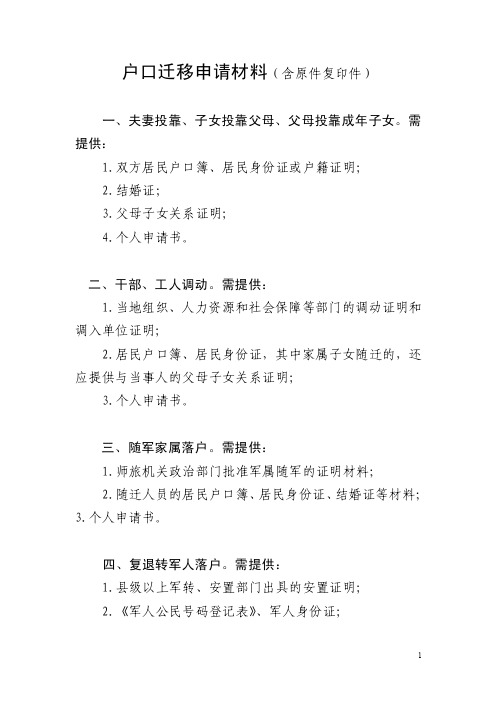 户口迁移申请材料（含原件复印件）

一、夫妻投靠、子女投靠父母、父母投靠成年子女。需提供：

1. 双方居民户口簿、居民身份证或户籍证明；

2. 结婚证；

3. 父母子女关系证明；

4. 个人申请书。

二、干部、工人调动。需提供：

1. 当地组织、人力资源和社会保障等部门的调动证明和调入单位证明；

2. 居民户口簿、居民身份证，其中家属子女随迁的，还应提供与当事人的父母子女关系证明；

3. 个人申请书。

三、随军家属落户。需提供：

1. 师旅机关政治部门批准军属随军的证明材料；

2. 随迁人员的居民户口簿、居民身份证、结婚证等材料；

3. 个人申请书。

四、复退转军人落户。需提供：

1. 县级以上军转、安置部门出具的安置证明；

2. 《军人公民号码登记表》、军人身份证；

1